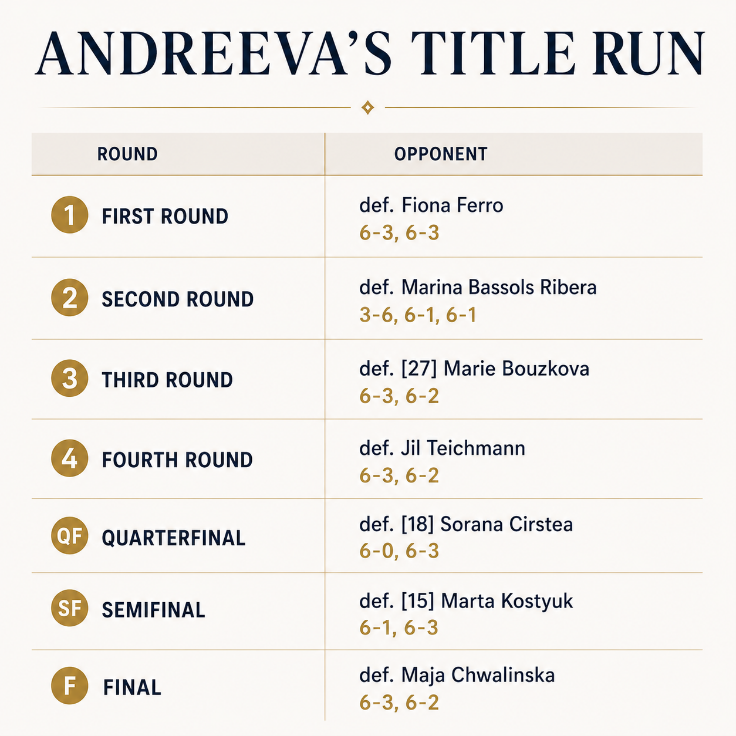 ANDREEVA'S TITLE RUN

| ROUND | OPPONENT |
|---|---|
| 1 FIRST ROUND | def. Fiona Ferro 6-3, 6-3 |
| 2 SECOND ROUND | def. Marina Bassols Ribera 3-6, 6-1, 6-1 |
| 3 THIRD ROUND | def. [27] Marie Bouzkova 6-3, 6-2 |
| 4 FOURTH ROUND | def. Jil Teichmann 6-3, 6-2 |
| QF QUARTERFINAL | def. [18] Sorana Cirstea 6-0, 6-3 |
| SF SEMIFINAL | def. [15] Marta Kostyuk 6-1, 6-3 |
| F FINAL | def. Maja Chwalinska 6-3, 6-2 |